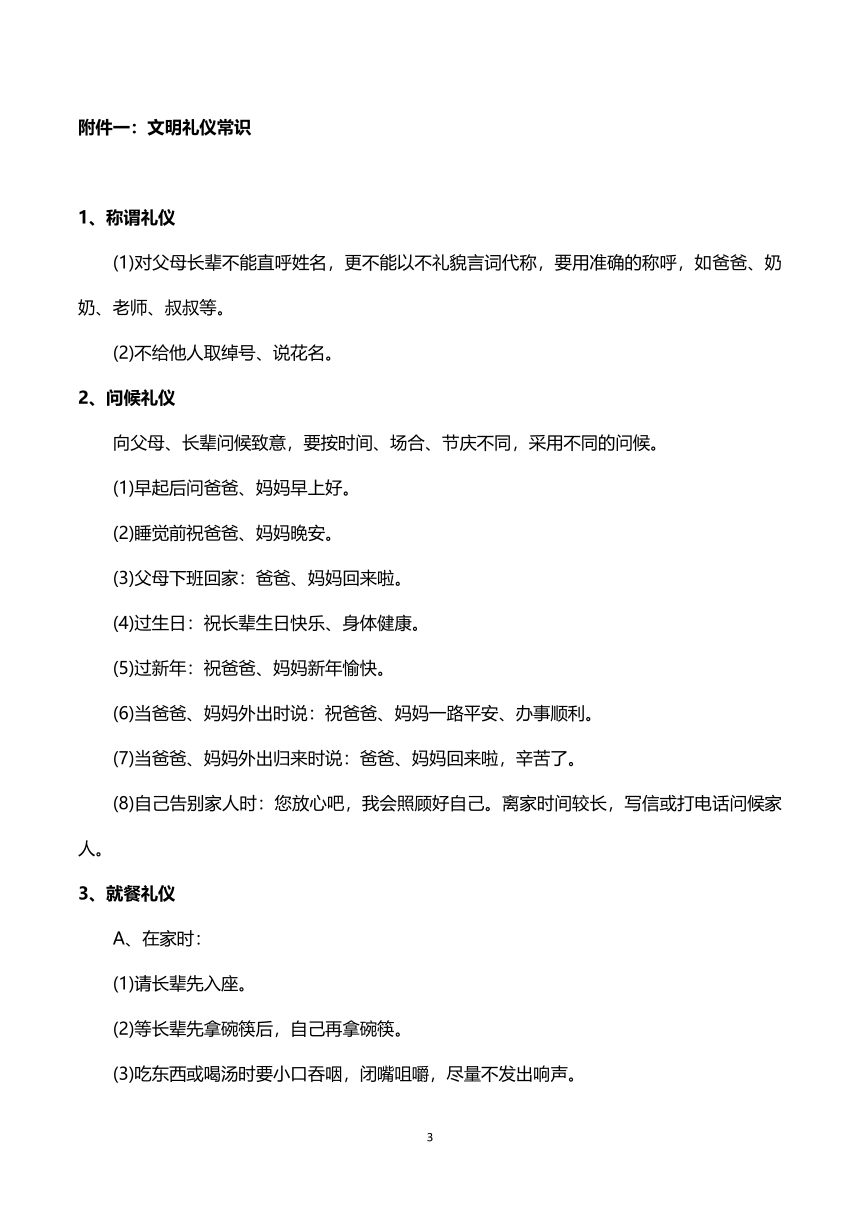 附件一：文明礼仪常识

1、称谓礼仪

(1)对父母长辈不能直呼姓名，更不能以不礼貌言词代称，要用准确的称呼，如爸爸、奶奶、老师、叔叔等。

(2)不给他人取绰号、说花名。

2、问候礼仪

向父母、长辈问候致意，要按时间、场合、节庆不同，采用不同的问候。

(1)早起后问爸爸、妈妈早上好。

(2)睡觉前祝爸爸、妈妈晚安。

(3)父母下班回家：爸爸、妈妈回来啦。

(4)过生日：祝长辈生日快乐、身体健康。

(5)过新年：祝爸爸、妈妈新年愉快。

(6)当爸爸、妈妈外出时说：祝爸爸、妈妈一路平安、办事顺利。

(7)当爸爸、妈妈外出归来时说：爸爸、妈妈回来啦，辛苦了。

(8)自己告别家人时：您放心吧，我会照顾好自己。离家时间较长，写信或打电话问候家人。

3、就餐礼仪

A、在家时：

(1)请长辈先入座。

(2)等长辈先拿碗筷后，自己再拿碗筷。

(3)吃东西或喝汤时要小口吞咽，闭嘴咀嚼，尽量不发出响声。

3